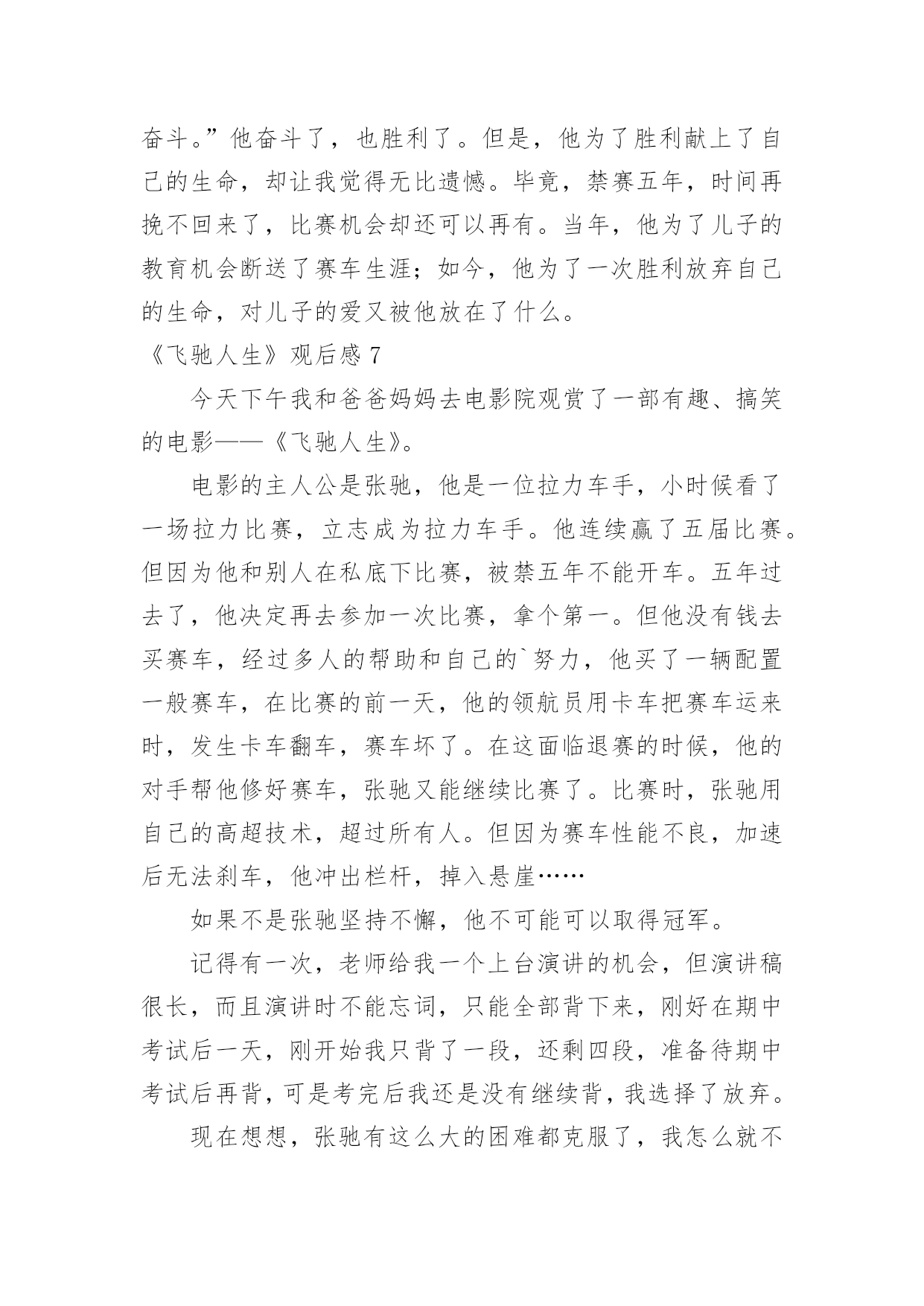 奋斗。”他奋斗了，也胜利了。但是，他为了胜利献上了自己的生命，却让我觉得无比遗憾。毕竟，禁赛五年，时间再挽不回来了，比赛机会却还可以再有。当年，他为了儿子的教育机会断送了赛车生涯；如今，他为了一次胜利放弃自己的生命，对儿子的爱又被他放在了什么。

《飞驰人生》观后感 7

今天下午我和爸爸妈妈去电影院观赏了一部有趣、搞笑的电影——《飞驰人生》。

电影的主人公是张驰，他是一位拉力车手，小时候看了一场拉力比赛，立志成为拉力车手。他连续赢了五届比赛。但因为他和别人在私底下比赛，被禁五年不能开车。五年过去了，他决定再去参加一次比赛，拿个第一。但他没有钱去买赛车，经过多人的帮助和自己的`努力，他买了一辆配置一般赛车，在比赛的前一天，他的领航员用卡车把赛车运来时，发生卡车翻车，赛车坏了。在这面临退赛的时候，他的对手帮他修好赛车，张驰又能继续比赛了。比赛时，张驰用自己的高超技术，超过所有人。但因为赛车性能不良，加速后无法刹车，他冲出栏杆，掉入悬崖……

如果不是张驰坚持不懈，他不可能可以取得冠军。

记得有一次，老师给我一个上台演讲的机会，但演讲稿很长，而且演讲时不能忘词，只能全部背下来，刚好在期中考试后一天，刚开始我只背了一段，还剩四段，准备待期中考试后再背，可是考完后我还是没有继续背，我选择了放弃。

现在想想，张驰有这么大的困难都克服了，我怎么就不